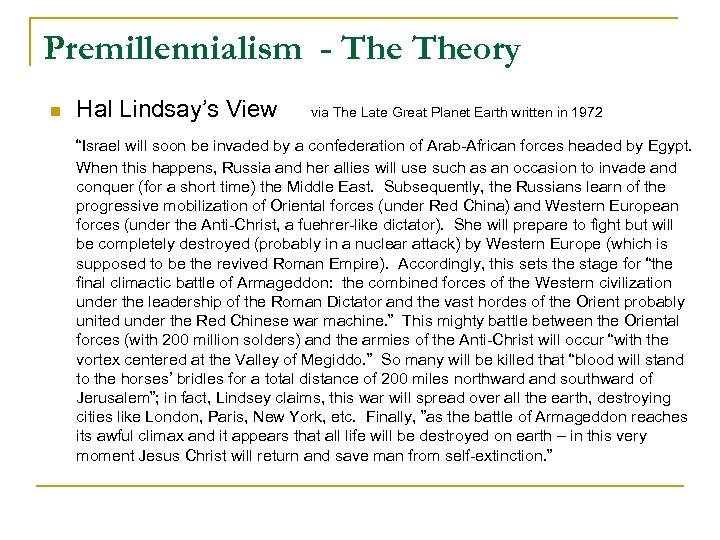 Premillennialism - The Theory

Hal Lindsay's View via The Late Great Planet Earth written in 1972

"Israel will soon be invaded by a confederation of Arab-African forces headed by Egypt. When this happens, Russia and her allies will use such as an occasion to invade and conquer (for a short time) the Middle East. Subsequently, the Russians learn of the progressive mobilization of Oriental forces (under Red China) and Western European forces (under the Anti-Christ, a fuehrer-like dictator). She will prepare to fight but will be completely destroyed (probably in a nuclear attack) by Western Europe (which is supposed to be the revived Roman Empire). Accordingly, this sets the stage for "the final climactic battle of Armageddon: the combined forces of the Western civilization under the leadership of the Roman Dictator and the vast hordes of the Orient probably united under the Red Chinese war machine." This mighty battle between the Oriental forces (with 200 million solders) and the armies of the Anti-Christ will occur "with the vortex centered at the Valley of Megiddo." So many will be killed that "blood will stand to the horses' bridles for a total distance of 200 miles northward and southward of Jerusalem"; in fact, Lindsey claims, this war will spread over all the earth, destroying cities like London, Paris, New York, etc. Finally, "as the battle of Armageddon reaches its awful climax and it appears that all life will be destroyed on earth – in this very moment Jesus Christ will return and save man from self-extinction."